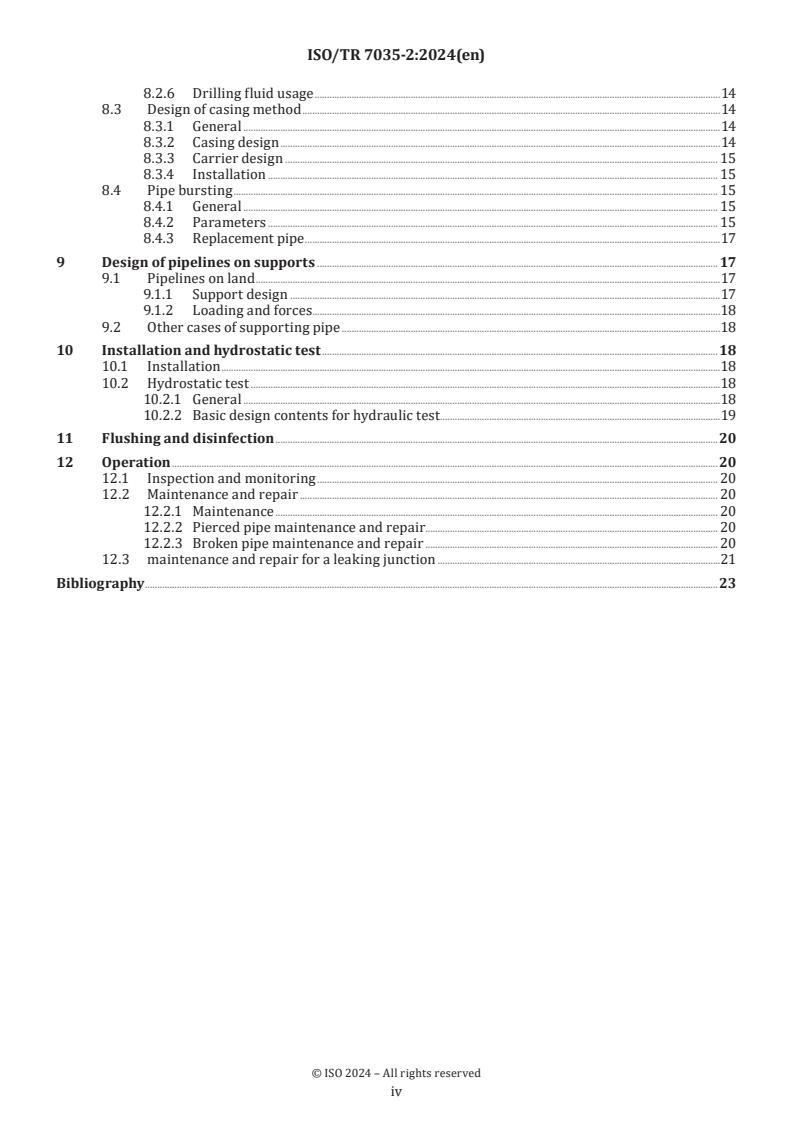 ISO/TR 7035-2:2024(en)

8.2.6 Drilling fluid usage 14
8.3 Design of casing method 14
8.3.1 General 14
8.3.2 Casing design 14
8.3.3 Carrier design 15
8.3.4 Installation 15
8.4 Pipe bursting 15
8.4.1 General 15
8.4.2 Parameters 15
8.4.3 Replacement pipe 17

9 Design of pipelines on supports 17
9.1 Pipelines on land 17
9.1.1 Support design 17
9.1.2 Loading and forces 18
9.2 Other cases of supporting pipe 18

10 Installation and hydrostatic test 18
10.1 Installation 18
10.2 Hydrostatic test 18
10.2.1 General 18
10.2.2 Basic design contents for hydraulic test 19

11 Flushing and disinfection 20

12 Operation 20
12.1 Inspection and monitoring 20
12.2 Maintenance and repair 20
12.2.1 Maintenance 20
12.2.2 Pierced pipe maintenance and repair 20
12.2.3 Broken pipe maintenance and repair 20
12.3 maintenance and repair for a leaking junction 21

Bibliography 23

© ISO 2024 – All rights reserved
iv